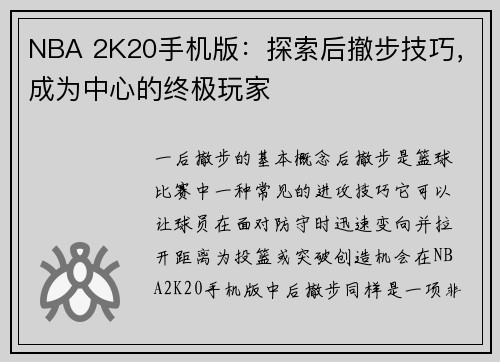 NBA 2K20手机版：探索后撤步技巧，成为中心的终极玩家

一后撤步的基本概念后撤步是篮球比赛中一种常见的进攻技巧它可以让球员在面对防守时迅速变向并拉开距离为投篮或突破创造机会在NBA2K20手机版中后撤步同样是一项非